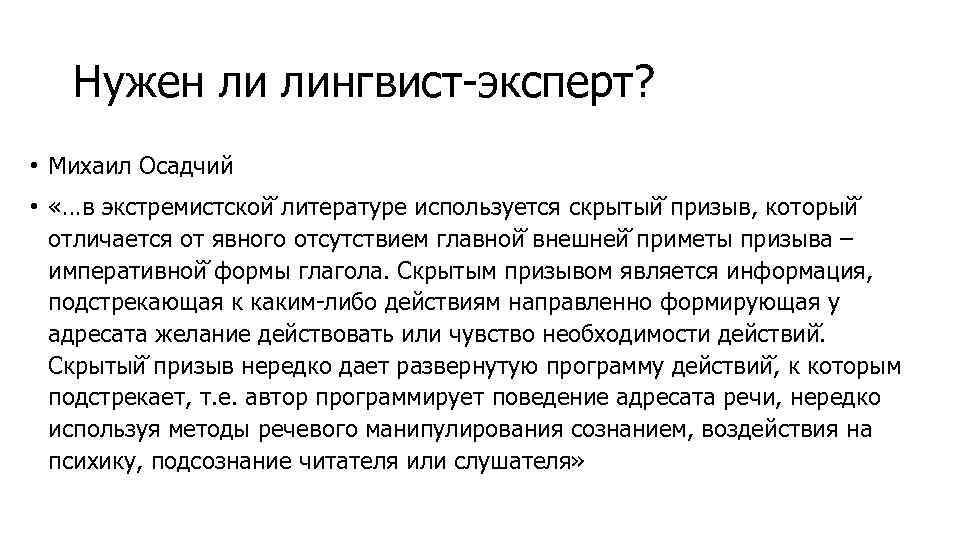 Нужен ли лингвист-эксперт?

• Михаил Осадчий

• «…в экстремистской литературе используется скрытый призыв, который отличается от явного отсутствием главной внешней приметы призыва – императивной формы глагола. Скрытым призывом является информация, подстрекающая к каким-либо действиям направленно формирующая у адресата желание действовать или чувство необходимости действий. Скрытый призыв нередко дает развернутую программу действий, к которым подстрекает, т.е. автор программирует поведение адресата речи, нередко используя методы речевого манипулирования сознанием, воздействия на психику, подсознание читателя или слушателя»